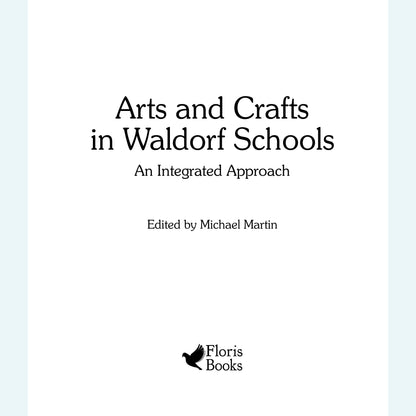 Arts and Crafts
in Waldorf Schools

An Integrated Approach

Edited by Michael Martin

Floris
Books